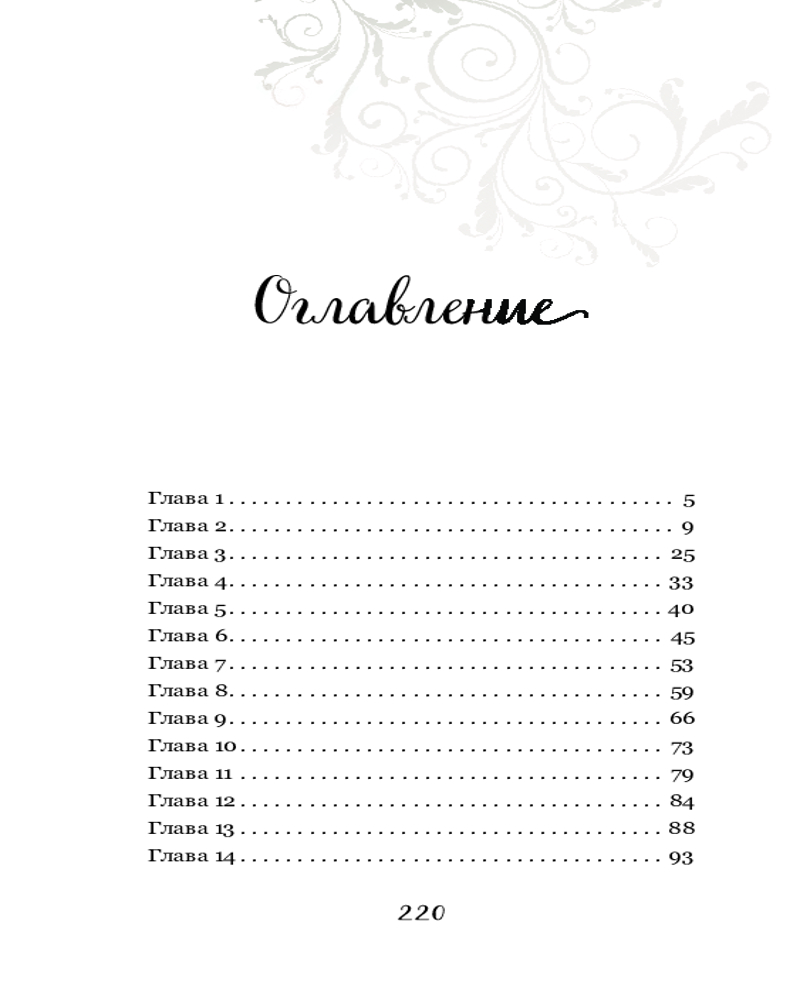 Оглавление

Глава 1 5
Глава 2 9
Глава 3 25
Глава 4 33
Глава 5 40
Глава 6 45
Глава 7 53
Глава 8 59
Глава 9 66
Глава 10 73
Глава 11 79
Глава 12 84
Глава 13 88
Глава 14 93

220